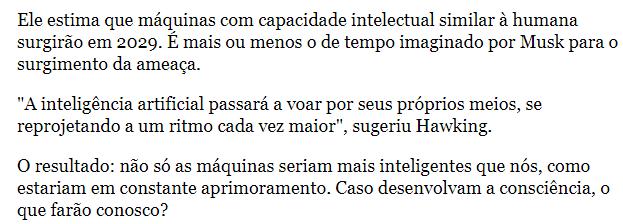 Ele estima que máquinas com capacidade intelectual similar à humana surgirão em 2029. É mais ou menos o de tempo imaginado por Musk para o surgimento da ameaça.

"A inteligência artificial passará a voar por seus próprios meios, se reprojetando a um ritmo cada vez maior", sugeriu Hawking.

O resultado: não só as máquinas seriam mais inteligentes que nós, como estariam em constante aprimoramento. Caso desenvolvam a consciência, o que farão conosco?